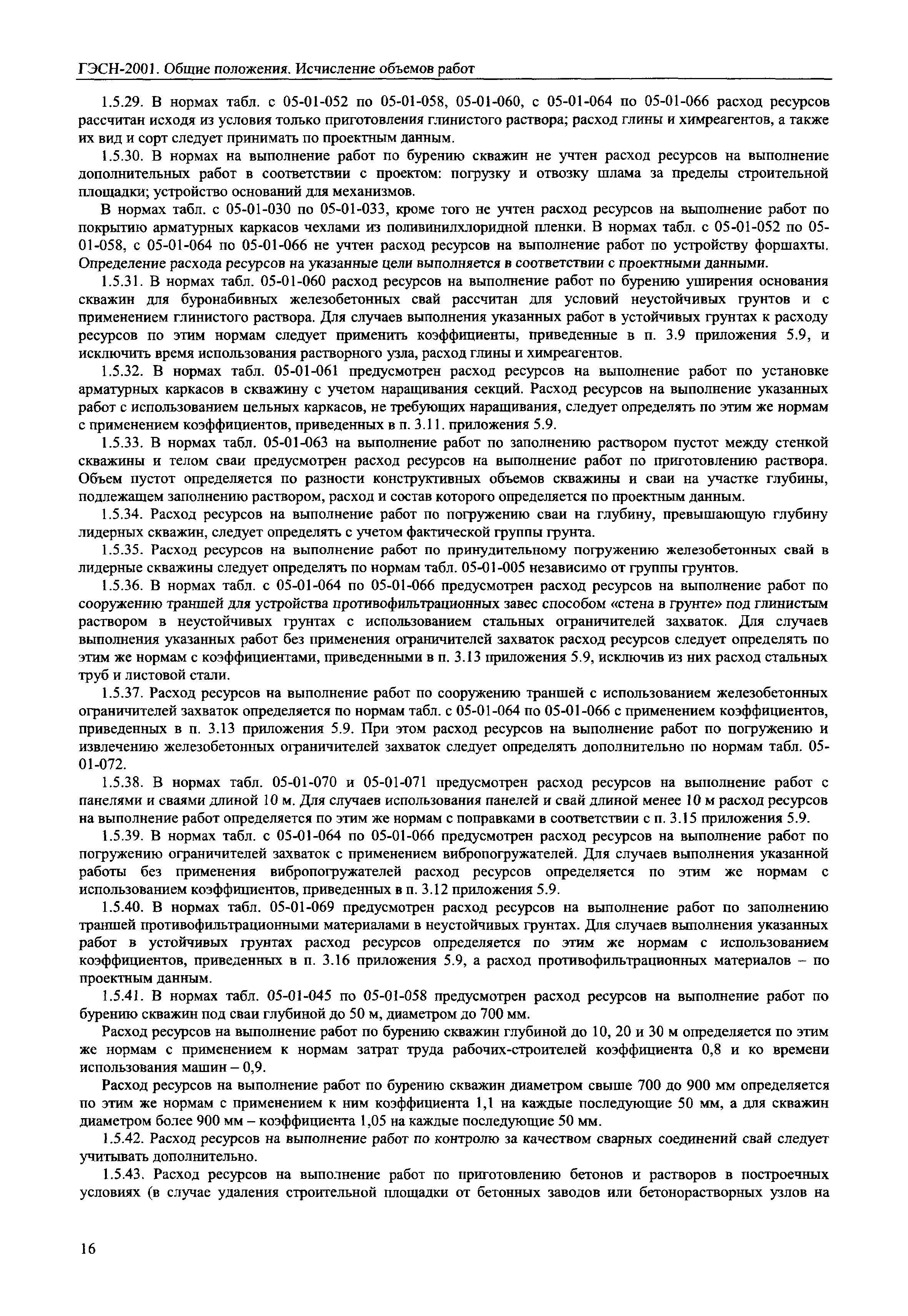 ГЭСН-2001. Общие положения. Исчисление объемов работ

1.5.29. В нормах табл. с 05-01-052 по 05-01-058, 05-01-060, с 05-01-064 по 05-01-066 расход ресурсов рассчитан исходя из условия только приготовления глинистого раствора; расход глины и химреагентов, а также их вид и сорт следует принимать по проектным данным.

1.5.30. В нормах на выполнение работ по бурению скважин не учтен расход ресурсов на выполнение дополнительных работ в соответствии с проектом: погрузку и отвозку шлама за пределы строительной площадки; устройство оснований для механизмов.

В нормах табл. с 05-01-030 по 05-01-033, кроме того не учтен расход ресурсов на выполнение работ по покрытию арматурных каркасов чехлами из поливинилхлоридной пленки. В нормах табл. с 05-01-052 по 05-01-058, с 05-01-064 по 05-01-066 не учтен расход ресурсов на выполнение работ по устройству форшахты. Определение расхода ресурсов на указанные цели выполняется в соответствии с проектными данными.

1.5.31. В нормах табл. 05-01-060 расход ресурсов на выполнение работ по бурению уширения основания скважин для буронабивных железобетонных свай рассчитан для условий неустойчивых грунтов и с применением глинистого раствора. Для случаев выполнения указанных работ в устойчивых грунтах к расходу ресурсов по этим нормам следует применить коэффициенты, приведенные в п. 3.9 приложения 5.9, и исключить время использования растворного узла, расход глины и химреагентов.

1.5.32. В нормах табл. 05-01-061 предусмотрен расход ресурсов на выполнение работ по установке арматурных каркасов в скважину с учетом наращивания секций. Расход ресурсов на выполнение указанных работ с использованием цельных каркасов, не требующих наращивания, следует определять по этим же нормам с применением коэффициентов, приведенных в п. 3.11. приложения 5.9.

1.5.33. В нормах табл. 05-01-063 на выполнение работ по заполнению раствором пустот между стенкой скважины и телом сваи предусмотрен расход ресурсов на выполнение работ по приготовлению раствора. Объем пустот определяется по разности конструктивных объемов скважины и сваи на участке глубины, подлежащем заполнению раствором, расход и состав которого определяется по проектным данным.

1.5.34. Расход ресурсов на выполнение работ по погружению сваи на глубину, превышающую глубину лидерных скважин, следует определять с учетом фактической группы грунта.

1.5.35. Расход ресурсов на выполнение работ по принудительному погружению железобетонных свай в лидерные скважины следует определять по нормам табл. 05-01-005 независимо от группы грунтов.

1.5.36. В нормах табл. с 05-01-064 по 05-01-066 предусмотрен расход ресурсов на выполнение работ по сооружению траншей для устройства противофильтрационных завес способом «стена в грунте» под глинистым раствором в неустойчивых грунтах с использованием стальных ограничителей захваток. Для случаев выполнения указанных работ без применения ограничителей захваток расход ресурсов следует определять по этим же нормам с коэффициентами, приведенными в п. 3.13 приложения 5.9, исключив из них расход стальных труб и листовой стали.

1.5.37. Расход ресурсов на выполнение работ по сооружению траншей с использованием железобетонных ограничителей захваток определяется по нормам табл. с 05-01-064 по 05-01-066 с применением коэффициентов, приведенных в п. 3.13 приложения 5.9. При этом расход ресурсов на выполнение работ по погружению и извлечению железобетонных ограничителей захваток следует определять дополнительно по нормам табл. 05-01-072.

1.5.38. В нормах табл. 05-01-070 и 05-01-071 предусмотрен расход ресурсов на выполнение работ с панелями и сваями длиной 10 м. Для случаев использования панелей и свай длиной менее 10 м расход ресурсов на выполнение работ определяется по этим же нормам с поправками в соответствии с п. 3.15 приложения 5.9.

1.5.39. В нормах табл. с 05-01-064 по 05-01-066 предусмотрен расход ресурсов на выполнение работ по погружению ограничителей захваток с применением вибропогружателей. Для случаев выполнения указанной работы без применения вибропогружателей расход ресурсов определяется по этим же нормам с использованием коэффициентов, приведенных в п. 3.12 приложения 5.9.

1.5.40. В нормах табл. 05-01-069 предусмотрен расход ресурсов на выполнение работ по заполнению траншей противофильтрационными материалами в неустойчивых грунтах. Для случаев выполнения указанных работ в устойчивых грунтах расход ресурсов определяется по этим же нормам с использованием коэффициентов, приведенных в п. 3.16 приложения 5.9, а расход противофильтрационных материалов – по проектным данным.

1.5.41. В нормах табл. 05-01-045 по 05-01-058 предусмотрен расход ресурсов на выполнение работ по бурению скважин под сваи глубиной до 50 м, диаметром до 700 мм.

Расход ресурсов на выполнение работ по бурению скважин глубиной до 10, 20 и 30 м определяется по этим же нормам с применением к нормам затрат труда рабочих-строителей коэффициента 0,8 и ко времени использования машин – 0,9.

Расход ресурсов на выполнение работ по бурению скважин диаметром свыше 700 до 900 мм определяется по этим же нормам с применением к ним коэффициента 1,1 на каждые последующие 50 мм, а для скважин диаметром более 900 мм – коэффициента 1,05 на каждые последующие 50 мм.

1.5.42. Расход ресурсов на выполнение работ по контролю за качеством сварных соединений свай следует учитывать дополнительно.

1.5.43. Расход ресурсов на выполнение работ по приготовлению бетонов и растворов в построечных условиях (в случае удаления строительной площадки от бетонных заводов или бетонорастворных узлов на

16